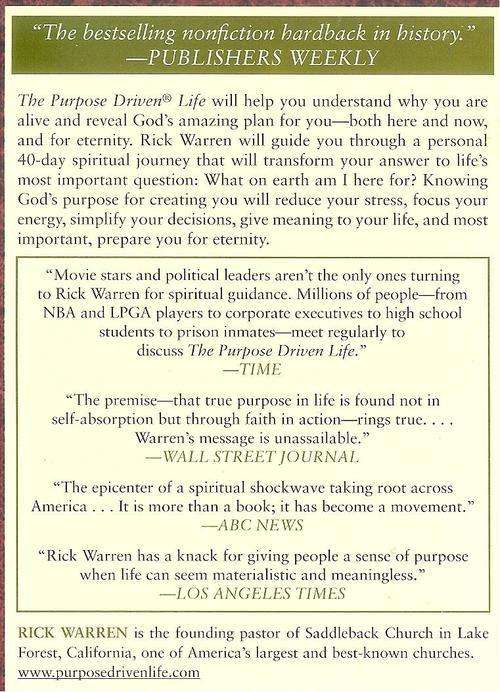 "The bestselling nonfiction hardback in history."
—PUBLISHERS WEEKLY

The Purpose Driven® Life will help you understand why you are alive and reveal God's amazing plan for you—both here and now, and for eternity. Rick Warren will guide you through a personal 40-day spiritual journey that will transform your answer to life's most important question: What on earth am I here for? Knowing God's purpose for creating you will reduce your stress, focus your energy, simplify your decisions, give meaning to your life, and most important, prepare you for eternity.

"Movie stars and political leaders aren't the only ones turning to Rick Warren for spiritual guidance. Millions of people—from NBA and LPGA players to corporate executives to high school students to prison inmates—meet regularly to discuss The Purpose Driven Life."
—TIME

"The premise—that true purpose in life is found not in self-absorption but through faith in action—rings true. . . . Warren's message is unassailable."
—WALL STREET JOURNAL

"The epicenter of a spiritual shockwave taking root across America . . . It is more than a book; it has become a movement."
—ABC NEWS

"Rick Warren has a knack for giving people a sense of purpose when life can seem materialistic and meaningless."
—LOS ANGELES TIMES

RICK WARREN is the founding pastor of Saddleback Church in Lake Forest, California, one of America's largest and best-known churches.
www.purposedrivenlife.com